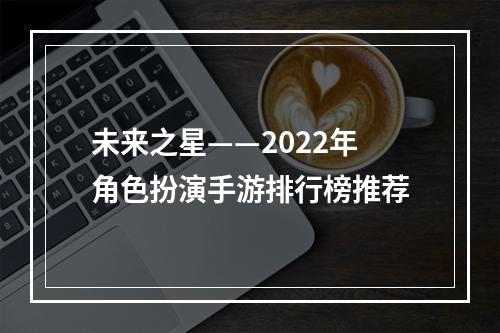 未来之星——2022年
角色扮演手游排行榜推荐